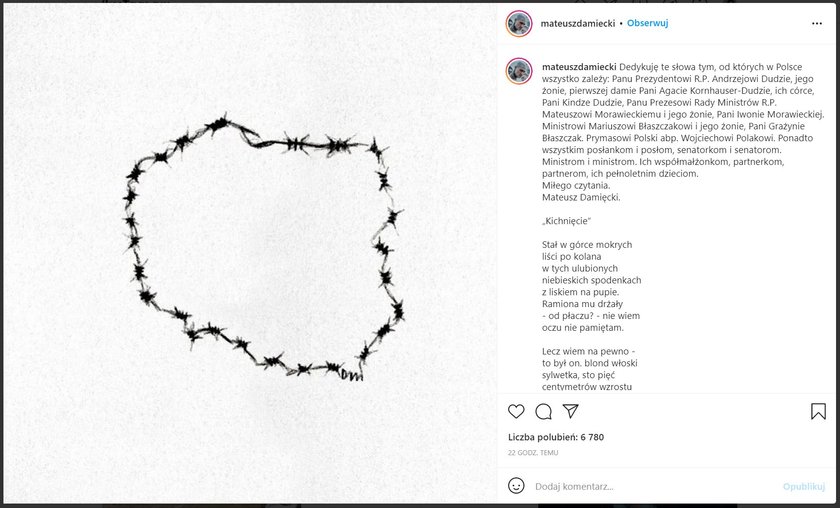 mateuszdamiecki • Obserwuj

mateuszdamiecki Dedykuję te słowa tym, od których w Polsce wszystko zależy: Panu Prezydentowi R.P. Andrzejowi Dudzie, jego żonie, pierwszej damie Pani Agacie Kornhauser-Dudzie, ich córce, Pani Kindze Dudzie, Panu Prezesowi Rady Ministrów R.P. Mateuszowi Morawieckiemu i jego żonie, Pani Iwonie Morawieckiej. Ministrowi Mariuszowi Błaszczakowi i jego żonie, Pani Grażynie Błaszczak. Prymasowi Polski abp. Wojciechowi Polakowi. Ponadto wszystkim posłankom i posłom, senatorkom i senatorom. Ministrom i ministrom. Ich współmałżonkom, partnerkom, partnerom, ich pełnoletnim dzieciom.
Miłego czytania.
Mateusz Damięcki.

„Kichnięcie"

Stał w górce mokrych
liści po kolana
w tych ulubionych
niebieskich spodenkach
z liskiem na pupie.
Ramiona mu drżały
- od płaczu? - nie wiem
oczu nie pamiętam.

Lecz wiem na pewno -
to był on. blond włoski
sylwetka, sto pięć
centymetrów wzrostu

Liczba polubień: 6 780
22 GODZ. TEMU

Dodaj komentarz...
Opublikuj